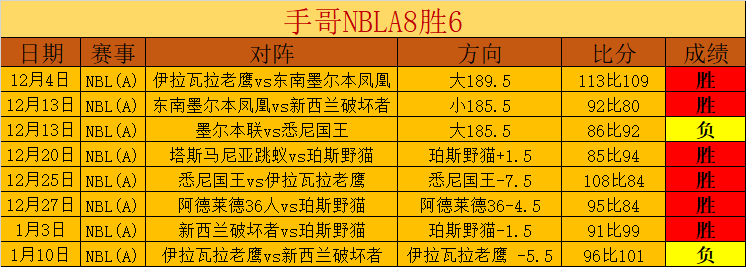 手哥NBLA8胜6

| 日期 | 赛事 | 对阵 | 方向 | 比分 | 成绩 |
|---|---|---|---|---|---|
| 12月4日 | NBL(A) | 伊拉瓦拉老鹰vs东南墨尔本凤凰 | 大189.5 | 113比109 | 胜 |
| 12月13日 | NBL(A) | 东南墨尔本凤凰vs新西兰破坏者 | 小185.5 | 92比80 | 胜 |
| 12月13日 | NBL(A) | 墨尔本联vs悉尼国王 | 大185.5 | 86比92 | 负 |
| 12月20日 | NBL(A) | 塔斯马尼亚跳蚁vs珀斯野猫 | 珀斯野猫+1.5 | 85比94 | 胜 |
| 12月25日 | NBL(A) | 悉尼国王vs伊拉瓦拉老鹰 | 悉尼国王-7.5 | 108比84 | 胜 |
| 12月27日 | NBL(A) | 阿德莱德36人vs珀斯野猫 | 阿德莱德36-4.5 | 95比84 | 胜 |
| 1月3日 | NBL(A) | 新西兰破坏者vs珀斯野猫 | 珀斯野猫-1.5 | 91比99 | 胜 |
| 1月10日 | NBL(A) | 伊拉瓦拉老鹰vs新西兰破坏者 | 伊拉瓦拉老鹰 -5.5 | 96比101 | 负 |